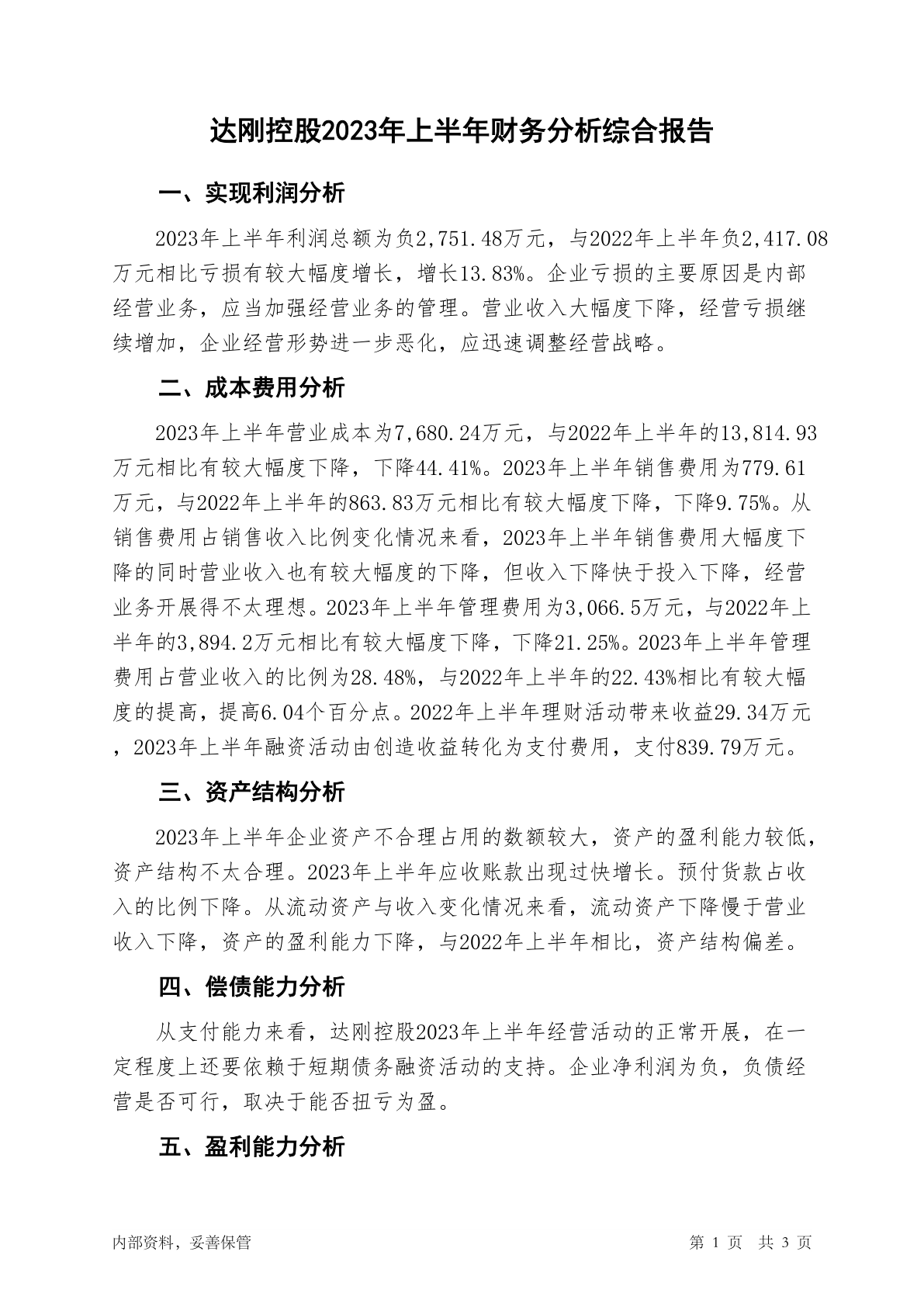 达刚控股2023年上半年财务分析综合报告

一、实现利润分析

2023年上半年利润总额为负2,751.48万元，与2022年上半年负2,417.08万元相比亏损有较大幅度增长，增长13.83%。企业亏损的主要原因是内部经营业务，应当加强经营业务的管理。营业收入大幅度下降，经营亏损继续增加，企业经营形势进一步恶化，应迅速调整经营战略。

二、成本费用分析

2023年上半年营业成本为7,680.24万元，与2022年上半年的13,814.93万元相比有较大幅度下降，下降44.41%。2023年上半年销售费用为779.61万元，与2022年上半年的863.83万元相比有较大幅度下降，下降9.75%。从销售费用占销售收入比例变化情况来看，2023年上半年销售费用大幅度下降的同时营业收入也有较大幅度的下降，但收入下降快于投入下降，经营业务开展得不太理想。2023年上半年管理费用为3,066.5万元，与2022年上半年的3,894.2万元相比有较大幅度下降，下降21.25%。2023年上半年管理费用占营业收入的比例为28.48%，与2022年上半年的22.43%相比有较大幅度的提高，提高6.04个百分点。2022年上半年理财活动带来收益29.34万元，2023年上半年融资活动由创造收益转化为支付费用，支付839.79万元。

三、资产结构分析

2023年上半年企业资产不合理占用的数额较大，资产的盈利能力较低，资产结构不太合理。2023年上半年应收账款出现过快增长。预付货款占收入的比例下降。从流动资产与收入变化情况来看，流动资产下降慢于营业收入下降，资产的盈利能力下降，与2022年上半年相比，资产结构偏差。

四、偿债能力分析

从支付能力来看，达刚控股2023年上半年经营活动的正常开展，在一定程度上还要依赖于短期债务融资活动的支持。企业净利润为负，负债经营是否可行，取决于能否扭亏为盈。

五、盈利能力分析

内部资料，妥善保管

第 1 页 共 3 页